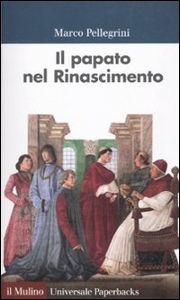 Marco Pellegrini

Il papato nel Rinascimento

il Mulino Universale Paperbacks